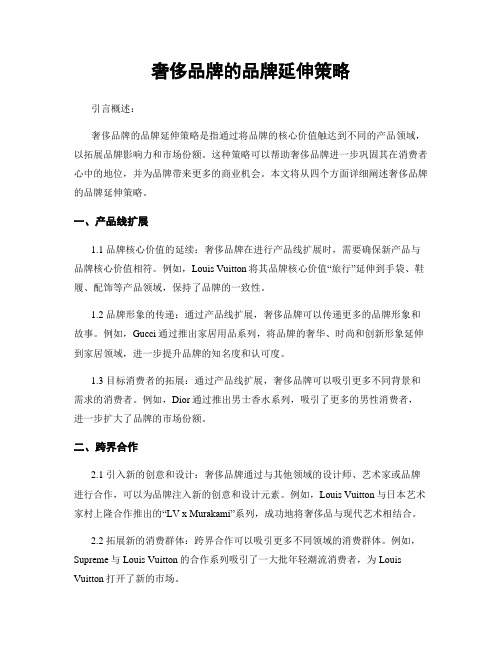 奢侈品牌的品牌延伸策略

引言概述：

奢侈品牌的品牌延伸策略是指通过将品牌的核心价值触达到不同的产品领域，以拓展品牌影响力和市场份额。这种策略可以帮助奢侈品牌进一步巩固其在消费者心中的地位，并为品牌带来更多的商业机会。本文将从四个方面详细阐述奢侈品牌的品牌延伸策略。

一、产品线扩展

1.1 品牌核心价值的延续：奢侈品牌在进行产品线扩展时，需要确保新产品与品牌核心价值相符。例如，Louis Vuitton 将其品牌核心价值“旅行”延伸到手袋、鞋履、配饰等产品领域，保持了品牌的一致性。

1.2 品牌形象的传递：通过产品线扩展，奢侈品牌可以传递更多的品牌形象和故事。例如，Gucci 通过推出家居用品系列，将品牌的奢华、时尚和创新形象延伸到家居领域，进一步提升品牌的知名度和认可度。

1.3 目标消费者的拓展：通过产品线扩展，奢侈品牌可以吸引更多不同背景和需求的消费者。例如，Dior 通过推出男士香水系列，吸引了更多的男性消费者，进一步扩大了品牌的市场份额。

二、跨界合作

2.1 引入新的创意和设计：奢侈品牌通过与其他领域的设计师、艺术家或品牌进行合作，可以为品牌注入新的创意和设计元素。例如，Louis Vuitton 与日本艺术家村上隆合作推出的“LV x Murakami”系列，成功地将奢侈品与现代艺术相结合。

2.2 拓展新的消费群体：跨界合作可以吸引更多不同领域的消费群体。例如，Supreme 与 Louis Vuitton 的合作系列吸引了一大批年轻潮流消费者，为 Louis Vuitton 打开了新的市场。